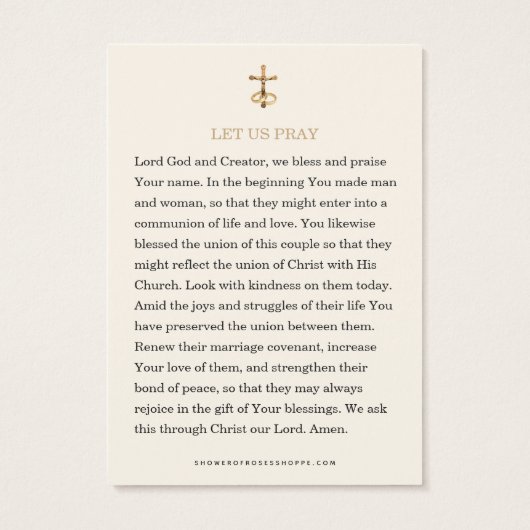 LET US PRAY

Lord God and Creator, we bless and praise Your name. In the beginning You made man and woman, so that they might enter into a communion of life and love. You likewise blessed the union of this couple so that they might reflect the union of Christ with His Church. Look with kindness on them today. Amid the joys and struggles of their life You have preserved the union between them. Renew their marriage covenant, increase Your love of them, and strengthen their bond of peace, so that they may always rejoice in the gift of Your blessings. We ask this through Christ our Lord. Amen.

SHOWEROFROSESSHOPPE.COM